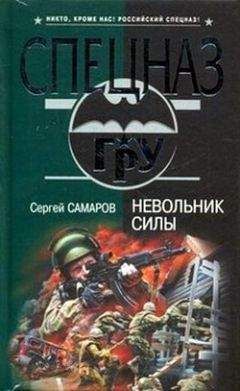 НИКТО, КРОМЕ НАС! РОССИЙСКИЙ СПЕЦНАЗ!

СПЕЦНАЗ

ГРУ

Сергей САМАРОВ

НЕВОЛЬНИК СИЛЫ